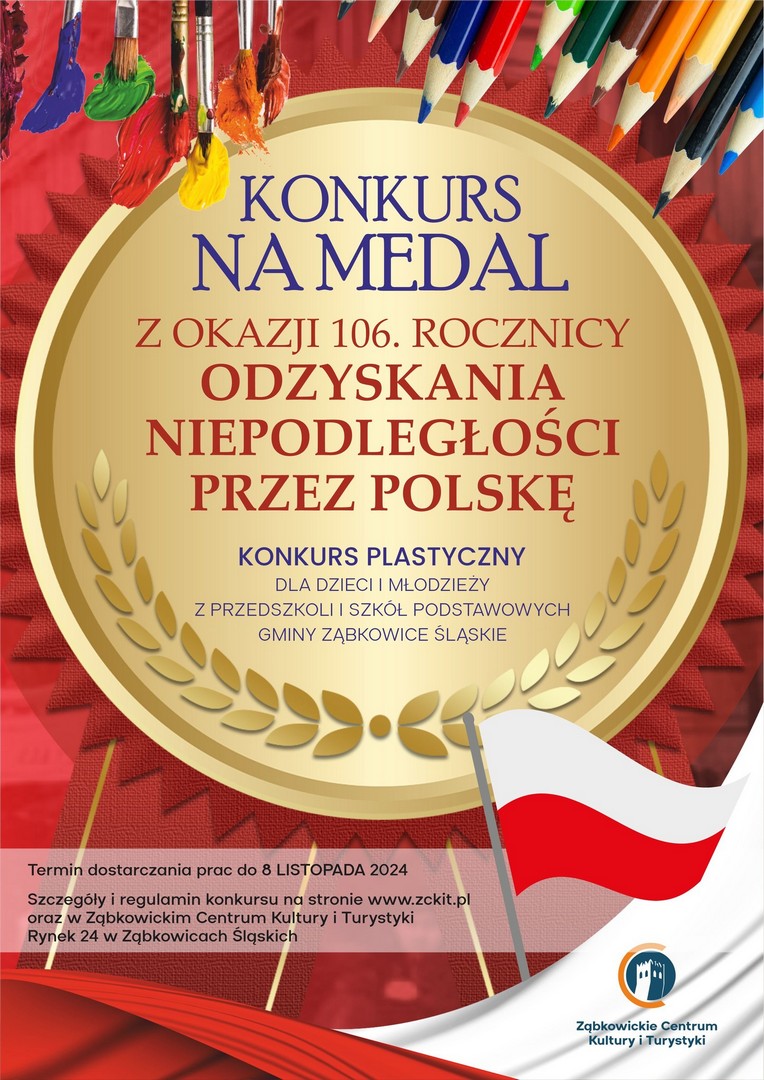 KONKURS
NA MEDAL

Z OKAZJI 106. ROCZNICY
ODZYSKANIA
NIEPODLEGŁOŚCI
PRZEZ POLSKĘ

KONKURS PLASTYCZNY
DLA DZIECI I MŁODZIEŻY
Z PRZEDSZKOLI I SZKÓŁ PODSTAWOWYCH
GMINY ZĄBKOWICE ŚLĄSKIE

Termin dostarczania prac do 8 LISTOPADA 2024

Szczegóły i regulamin konkursu na stronie www.zckit.pl
oraz w Ząbkowickim Centrum Kultury i Turystyki
Rynek 24 w Ząbkowicach Śląskich

Ząbkowickie Centrum
Kultury i Turystyki